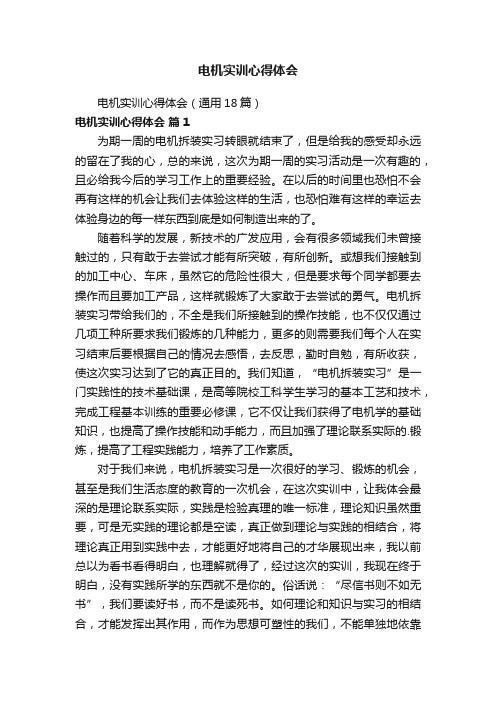 电机实训心得体会

电机实训心得体会（通用18篇）

电机实训心得体会 篇1

为期一周的电机拆装实习转眼就结束了，但是给我的感受却永远的留在了我的心，总的来说，这次为期一周的实习活动是一次有趣的，且必给我今后的学习工作上的重要经验。在以后的时间里也恐怕不会再有这样的机会让我们去体验这样的生活，也恐怕难有这样的幸运去体验身边的每一样东西到底是如何制造出来的了。

随着科学的发展，新技术的广发应用，会有很多领域我们未曾接触过的，只有敢于去尝试才能有所突破，有所创新。或想我们接触到的加工中心、车床，虽然它的危险性很大，但是要求每个同学都要去操作而且要加工产品，这样就锻炼了大家敢于去尝试的勇气。电机拆装实习带给我们的，不全是我们所接触到的操作技能，也不仅仅通过几项工种所要求我们锻炼的几种能力，更多的则需要我们每个人在实习结束后要根据自己的情况去感悟，去反思，勤时自勉，有所收获，使这次实习达到了它的真正目的。我们知道，“电机拆装实习”是一门实践性的技术基础课，是高等院校工科学生学习的基本工艺和技术，完成工程基本训练的重要必修课，它不仅让我们获得了电机学的基础知识，也提高了操作技能和动手能力，而且加强了理论联系实际的.锻炼，提高了工程实践能力，培养了工作素质。

对于我们来说，电机拆装实习是一次很好的学习、锻炼的机会，甚至是我们生活态度的教育的一次机会，在这次实训中，让我体会最深的是理论联系实际，实践是检验真理的唯一标准，理论知识虽然重要，可是无实践的理论都是空读，真正做到理论与实践的相结合，将理论真正用到实践中去，才能更好地将自己的才华展现出来，我以前总以为看书看得明白，也理解就得了，经过这次的实训，我现在终于明白，没有实践所学的东西就不是你的。俗话说：“尽信书则不如无书”，我们要读好书，而不是读死书。如何理论和知识与实习的相结合，才能发挥出其作用，而作为思想可塑性的我们，不能单独地依靠